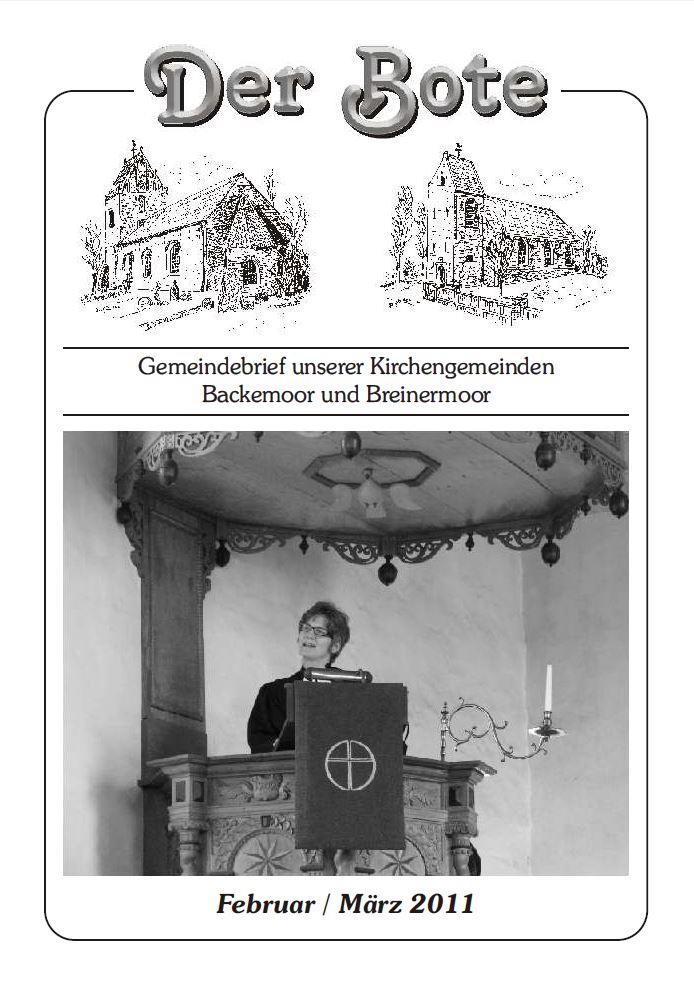 Der Bote

Gemeindebrief unserer Kirchengemeinden Backemoor und Breinermoor

Februar / März 2011